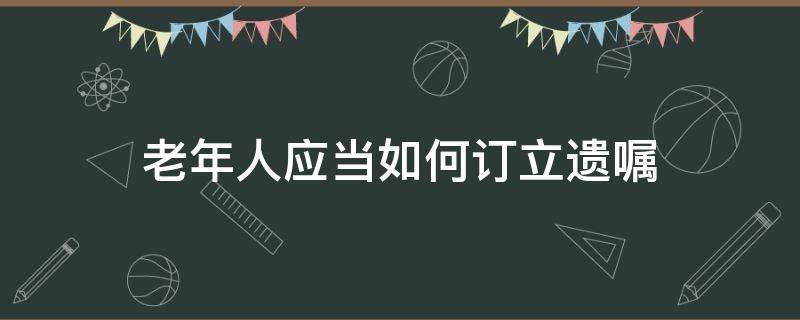 老年人应当如何订立遗嘱